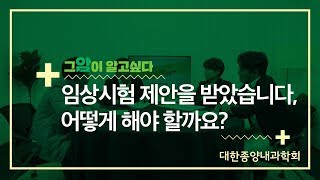 그암이 알고싶다

임상시험 제안을 받았습니다, 어떻게 해야 할까요?

대한종양내과학회